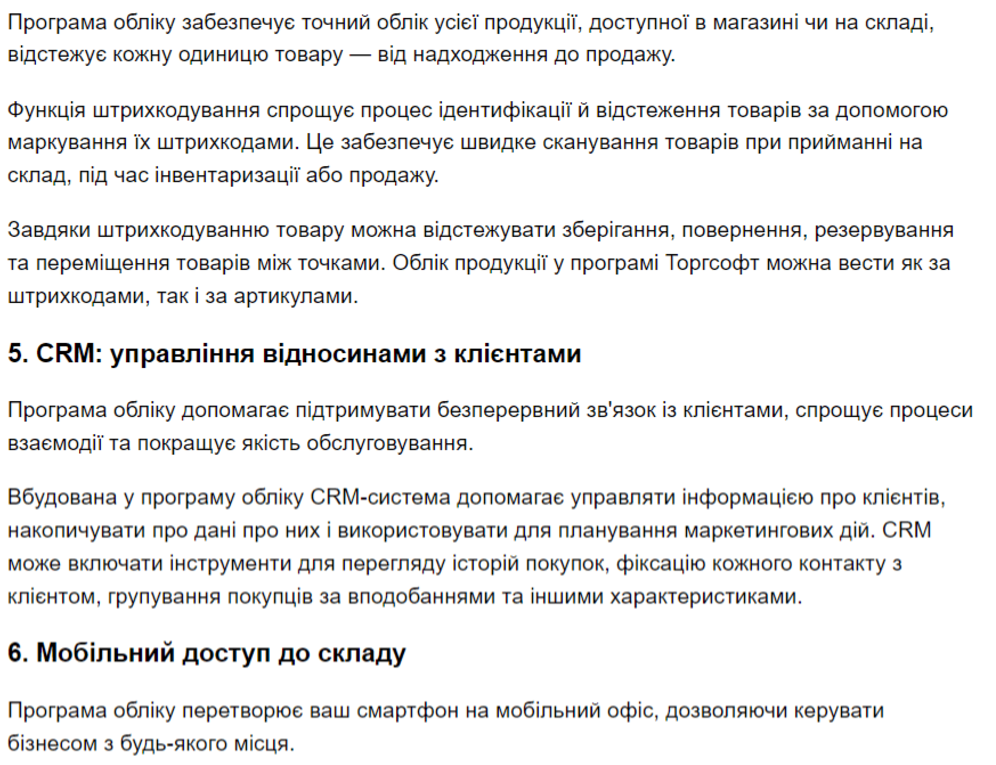 Програма обліку забезпечує точний облік усієї продукції, доступної в магазині чи на складі, відстежує кожну одиницю товару — від надходження до продажу.

Функція штрихкодування спрощує процес ідентифікації й відстеження товарів за допомогою маркування їх штрихкодами. Це забезпечує швидке сканування товарів при прийманні на склад, під час інвентаризації або продажу.

Завдяки штрихкодуванню товару можна відстежувати зберігання, повернення, резервування та переміщення товарів між точками. Облік продукції у програмі Торгсофт можна вести як за штрихкодами, так і за артикулами.

5. CRM: управління відносинами з клієнтами

Програма обліку допомагає підтримувати безперервний зв'язок із клієнтами, спрощує процеси взаємодії та покращує якість обслуговування.

Вбудована у програму обліку CRM-система допомагає управляти інформацією про клієнтів, накопичувати про дані про них і використовувати для планування маркетингових дій. CRM може включати інструменти для перегляду історій покупок, фіксацію кожного контакту з клієнтом, групування покупців за вподобаннями та іншими характеристиками.

6. Мобільний доступ до складу

Програма обліку перетворює ваш смартфон на мобільний офіс, дозволяючи керувати бізнесом з будь-якого місця.